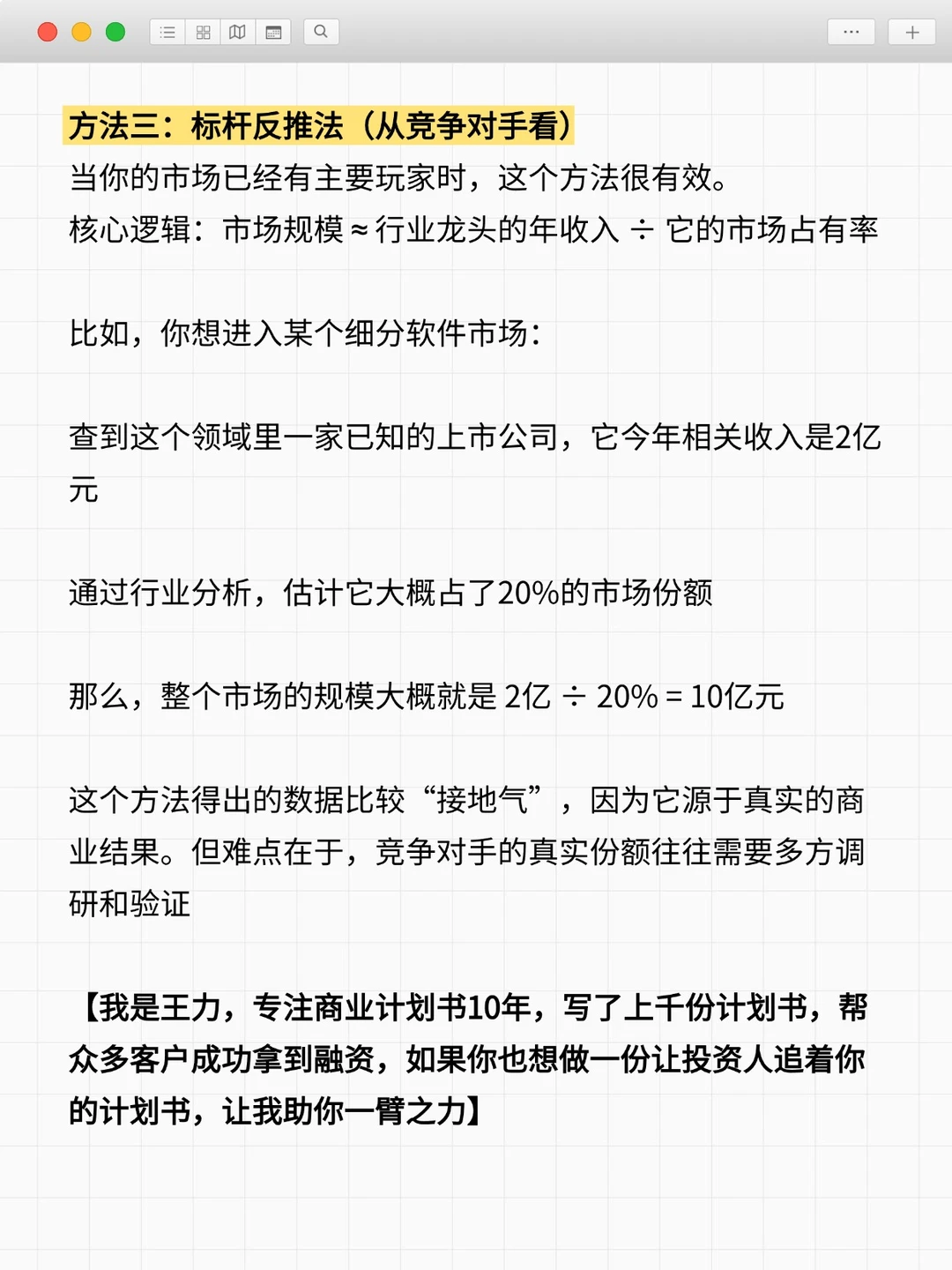 方法三：标杆反推法（从竞争对手看）
当你的市场已经有主要玩家时，这个方法很有效。
核心逻辑：市场规模 ≈ 行业龙头的年收入 ÷ 它的市场占有率

比如，你想进入某个细分软件市场：

查到这个领域里一家已知的上市公司，它今年相关收入是2亿元

通过行业分析，估计它大概占了20%的市场份额

那么，整个市场的规模大概就是 2亿 ÷ 20% = 10亿元

这个方法得出的数据比较“接地气”，因为它源于真实的商业结果。但难点在于，竞争对手的真实份额往往需要多方调研和验证

【我是王力，专注商业计划书10年，写了上千份计划书，帮众多客户成功拿到融资，如果你也想做一份让投资人追着你的计划书，让我助你一臂之力】